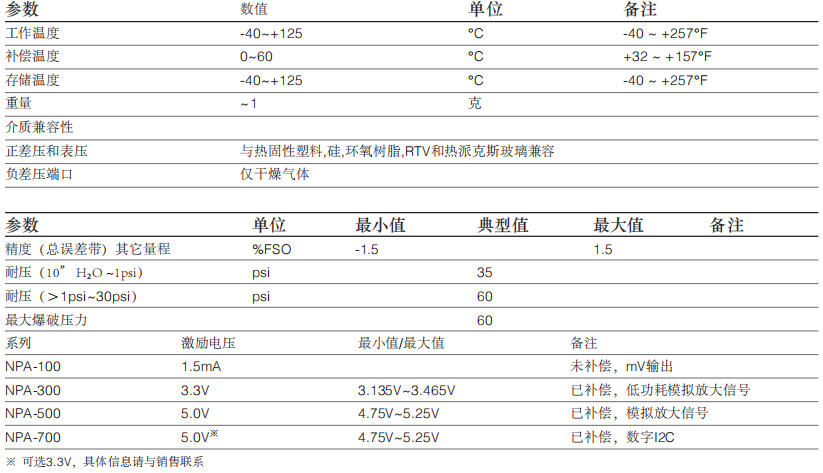 | 参数 | 数值 | 单位 | 备注 |
|---|---|---|---|
| 工作温度 | -40~+125 | °C | -40 ~ +257°F |
| 补偿温度 | 0~60 | °C | +32 ~ +157°F |
| 存储温度 | -40~+125 | °C | -40 ~ +257°F |
| 重量 | ~1 | 克 | |
| 介质兼容性 | | | |
| 正差压和表压 | 与热固性塑料,硅,环氧树脂,RTV和热派克斯玻璃兼容 | | |
| 负差压端口 | 仅干燥气体 | | |

| 参数 | 单位 | 最小值 | 典型值 | 最大值 | 备注 |
|---|---|---|---|---|---|
| 精度（总误差带）其它量程 | %FSO | -1.5 | | 1.5 | |
| 耐压（10" $H_2O$ ~1psi） | psi | | 35 | | |
| 耐压（>1psi~30psi） | psi | | 60 | | |
| 最大爆破压力 | | | 60 | | |

| 系列 | 激励电压 | 最小值/最大值 | 备注 |
|---|---|---|---|
| NPA-100 | 1.5mA | | 未补偿，mV输出 |
| NPA-300 | 3.3V | 3.135V~3.465V | 已补偿，低功耗模拟放大信号 |
| NPA-500 | 5.0V | 4.75V~5.25V | 已补偿，模拟放大信号 |
| NPA-700 | 5.0V※ | 4.75V~5.25V | 已补偿，数字I2C |

※ 可选3.3V，具体信息请与销售联系